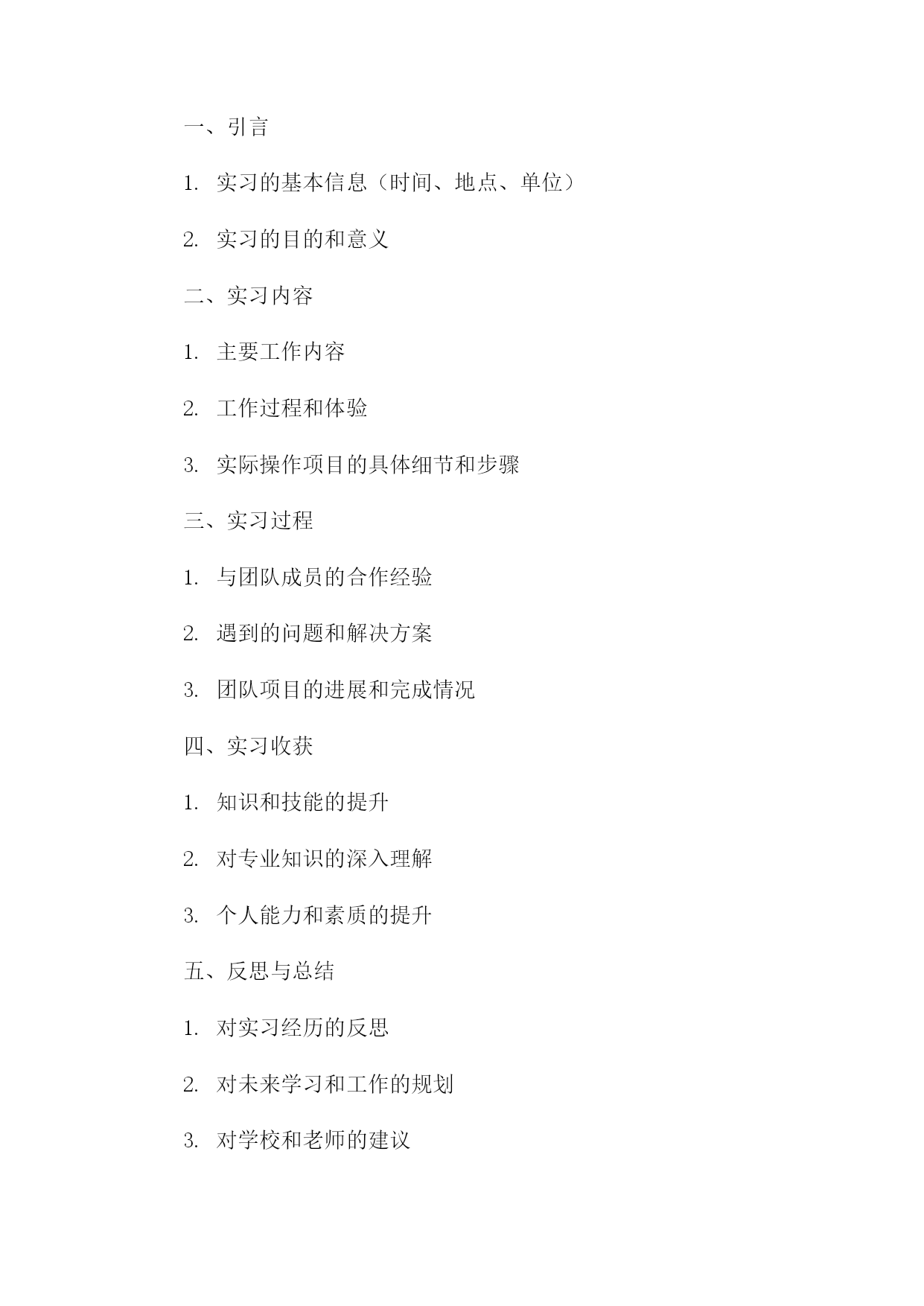 一、引言

1. 实习的基本信息（时间、地点、单位）

2. 实习的目的和意义

二、实习内容

1. 主要工作内容

2. 工作过程和体验

3. 实际操作项目的具体细节和步骤

三、实习过程

1. 与团队成员的合作经验

2. 遇到的问题和解决方案

3. 团队项目的进展和完成情况

四、实习收获

1. 知识和技能的提升

2. 对专业知识的深入理解

3. 个人能力和素质的提升

五、反思与总结

1. 对实习经历的反思

2. 对未来学习和工作的规划

3. 对学校和老师的建议